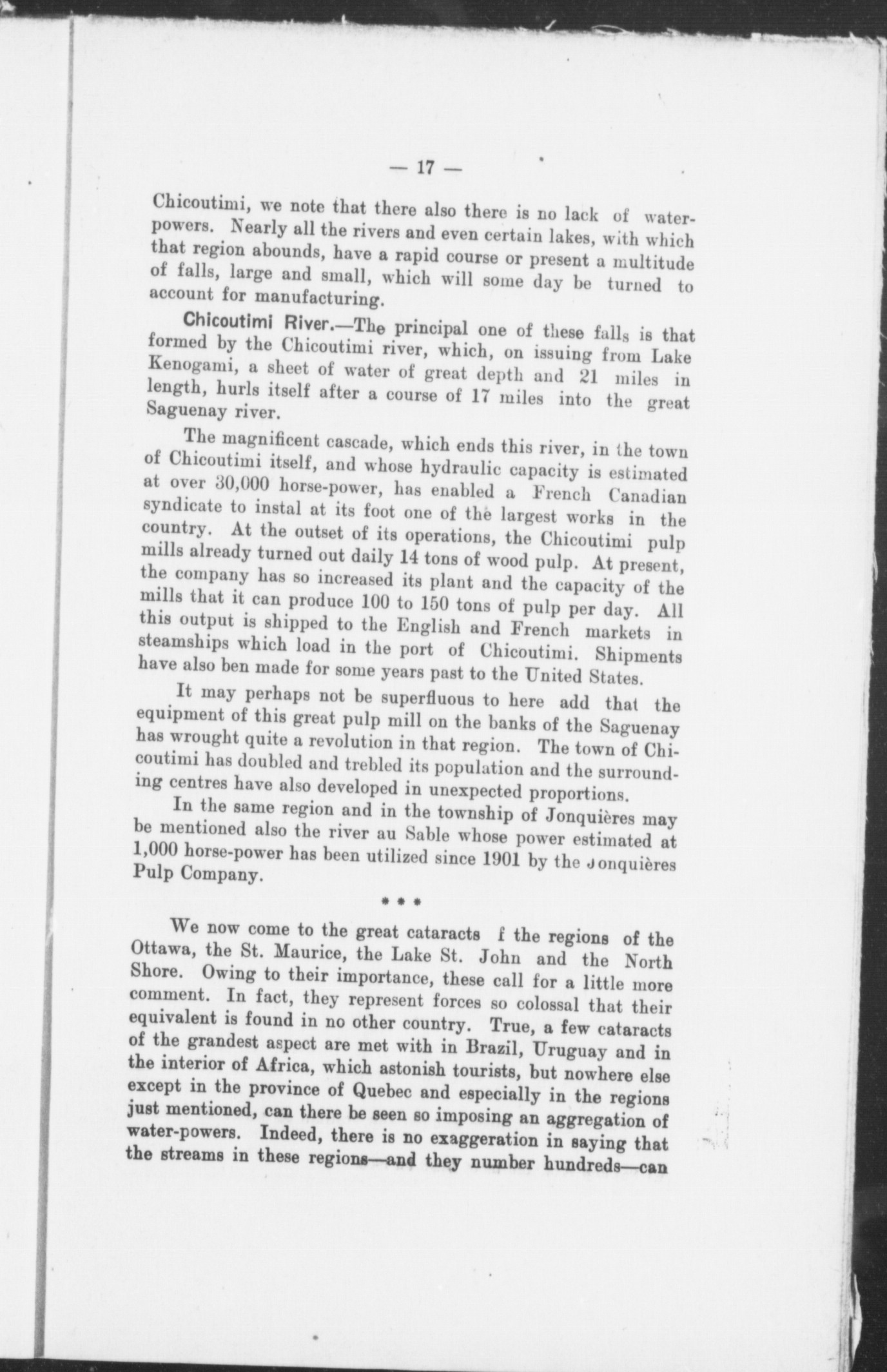 — 17 —

Chicoutimi, we note that there also there is no lack of water-powers. Nearly all the rivers and even certain lakes, with which that region abounds, have a rapid course or present a multitude of falls, large and small, which will some day be turned to account for manufacturing.

Chicoutimi River.—The principal one of these falls is that formed by the Chicoutimi river, which, on issuing from Lake Kenogami, a sheet of water of great depth and 21 miles in length, hurls itself after a course of 17 miles into the great Saguenay river.

The magnificent cascade, which ends this river, in the town of Chicoutimi itself, and whose hydraulic capacity is estimated at over 30,000 horse-power, has enabled a French Canadian syndicate to instal at its foot one of the largest works in the country. At the outset of its operations, the Chicoutimi pulp mills already turned out daily 14 tons of wood pulp. At present, the company has so increased its plant and the capacity of the mills that it can produce 100 to 150 tons of pulp per day. All this output is shipped to the English and French markets in steamships which load in the port of Chicoutimi. Shipments have also ben made for some years past to the United States.

It may perhaps not be superfluous to here add that the equipment of this great pulp mill on the banks of the Saguenay has wrought quite a revolution in that region. The town of Chicoutimi has doubled and trebled its population and the surrounding centres have also developed in unexpected proportions.

In the same region and in the township of Jonquières may be mentioned also the river au Sable whose power estimated at 1,000 horse-power has been utilized since 1901 by the Jonquières Pulp Company.

* * *

We now come to the great cataracts f the regions of the Ottawa, the St. Maurice, the Lake St. John and the North Shore. Owing to their importance, these call for a little more comment. In fact, they represent forces so colossal that their equivalent is found in no other country. True, a few cataracts of the grandest aspect are met with in Brazil, Uruguay and in the interior of Africa, which astonish tourists, but nowhere else except in the province of Quebec and especially in the regions just mentioned, can there be seen so imposing an aggregation of water-powers. Indeed, there is no exaggeration in saying that the streams in these regions—and they number hundreds—can